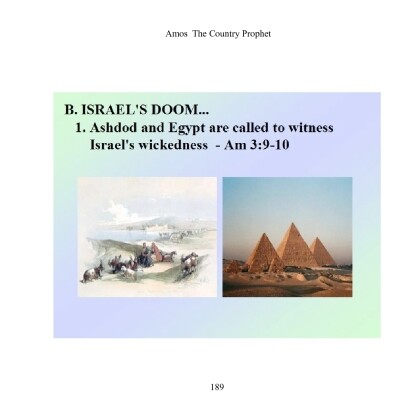 Amos The Country Prophet

B. ISRAEL'S DOOM...

1. Ashdod and Egypt are called to witness Israel's wickedness - Am 3:9-10

189